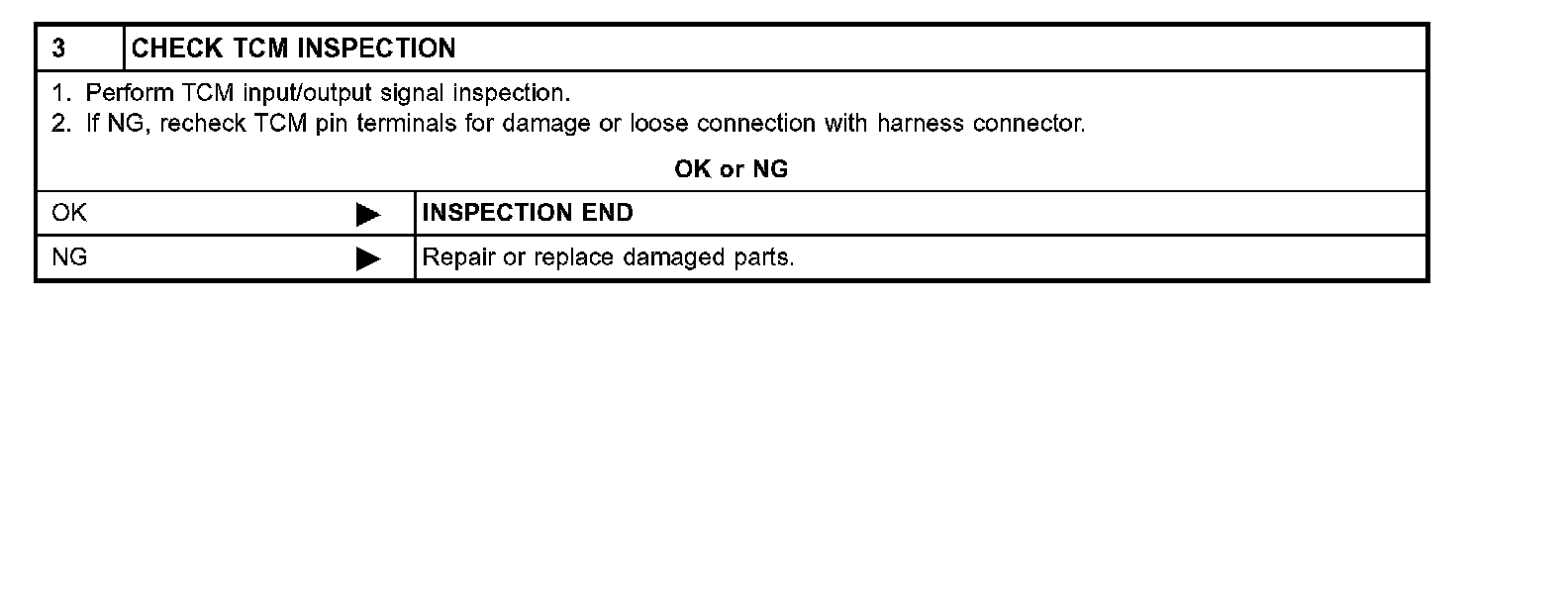 3 CHECK TCM INSPECTION

1. Perform TCM input/output signal inspection.
2. If NG, recheck TCM pin terminals for damage or loose connection with harness connector.

OK or NG

OK ▶ INSPECTION END

NG ▶ Repair or replace damaged parts.